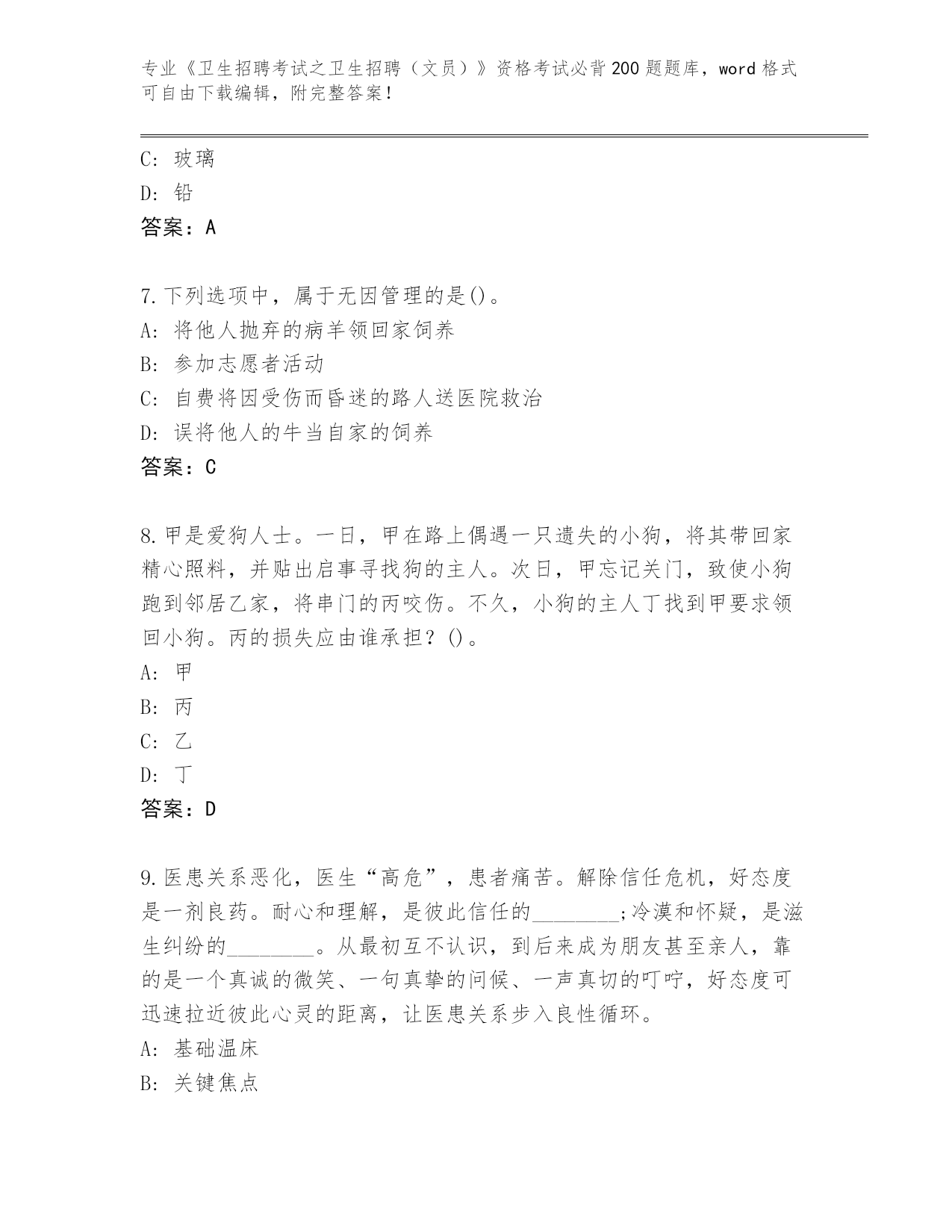 专业《卫生招聘考试之卫生招聘（文员）》资格考试必背200题题库，word格式可自由下载编辑，附完整答案！

C: 玻璃
D: 铅
答案：A

7.下列选项中，属于无因管理的是()。
A: 将他人抛弃的病羊领回家饲养
B: 参加志愿者活动
C: 自费将因受伤而昏迷的路人送医院救治
D: 误将他人的牛当自家的饲养
答案：C

8.甲是爱狗人士。一日，甲在路上偶遇一只遗失的小狗，将其带回家精心照料，并贴出启事寻找狗的主人。次日，甲忘记关门，致使小狗跑到邻居乙家，将串门的丙咬伤。不久，小狗的主人丁找到甲要求领回小狗。丙的损失应由谁承担？()。
A: 甲
B: 丙
C: 乙
D: 丁
答案：D

9.医患关系恶化，医生“高危”，患者痛苦。解除信任危机，好态度是一剂良药。耐心和理解，是彼此信任的________;冷漠和怀疑，是滋生纠纷的________。从最初互不认识，到后来成为朋友甚至亲人，靠的是一个真诚的微笑、一句真挚的问候、一声真切的叮咛，好态度可迅速拉近彼此心灵的距离，让医患关系步入良性循环。
A: 基础温床
B: 关键焦点